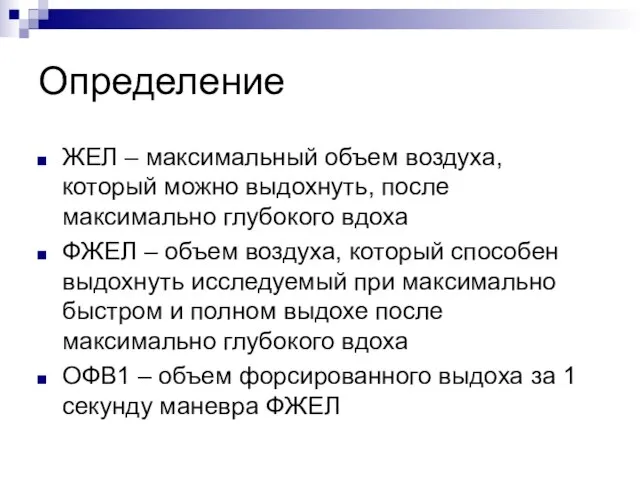 Определение

ЖЕЛ – максимальный объем воздуха, который можно выдохнуть, после максимально глубокого вдоха

ФЖЕЛ – объем воздуха, который способен выдохнуть исследуемый при максимально быстром и полном выдохе после максимально глубокого вдоха

ОФВ1 – объем форсированного выдоха за 1 секунду маневра ФЖЕЛ